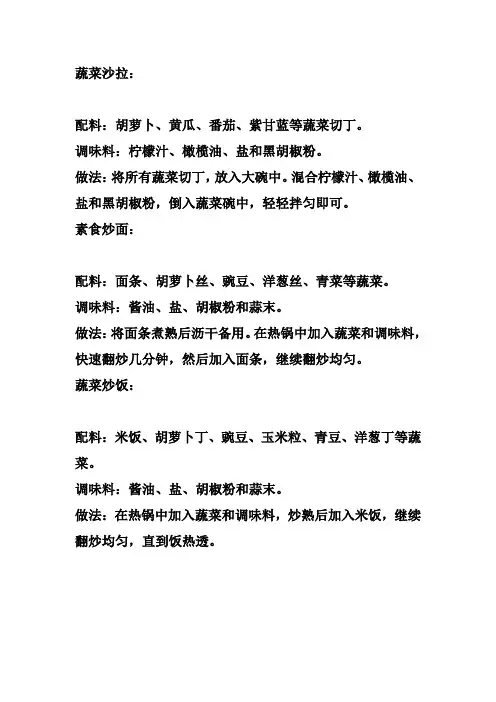 蔬菜沙拉：

配料：胡萝卜、黄瓜、番茄、紫甘蓝等蔬菜切丁。
调味料：柠檬汁、橄榄油、盐和黑胡椒粉。
做法：将所有蔬菜切丁，放入大碗中。混合柠檬汁、橄榄油、盐和黑胡椒粉，倒入蔬菜碗中，轻轻拌匀即可。
素食炒面：

配料：面条、胡萝卜丝、豌豆、洋葱丝、青菜等蔬菜。
调味料：酱油、盐、胡椒粉和蒜末。
做法：将面条煮熟后沥干备用。在热锅中加入蔬菜和调味料，快速翻炒几分钟，然后加入面条，继续翻炒均匀。
蔬菜炒饭：

配料：米饭、胡萝卜丁、豌豆、玉米粒、青豆、洋葱丁等蔬菜。
调味料：酱油、盐、胡椒粉和蒜末。
做法：在热锅中加入蔬菜和调味料，炒熟后加入米饭，继续翻炒均匀，直到饭热透。